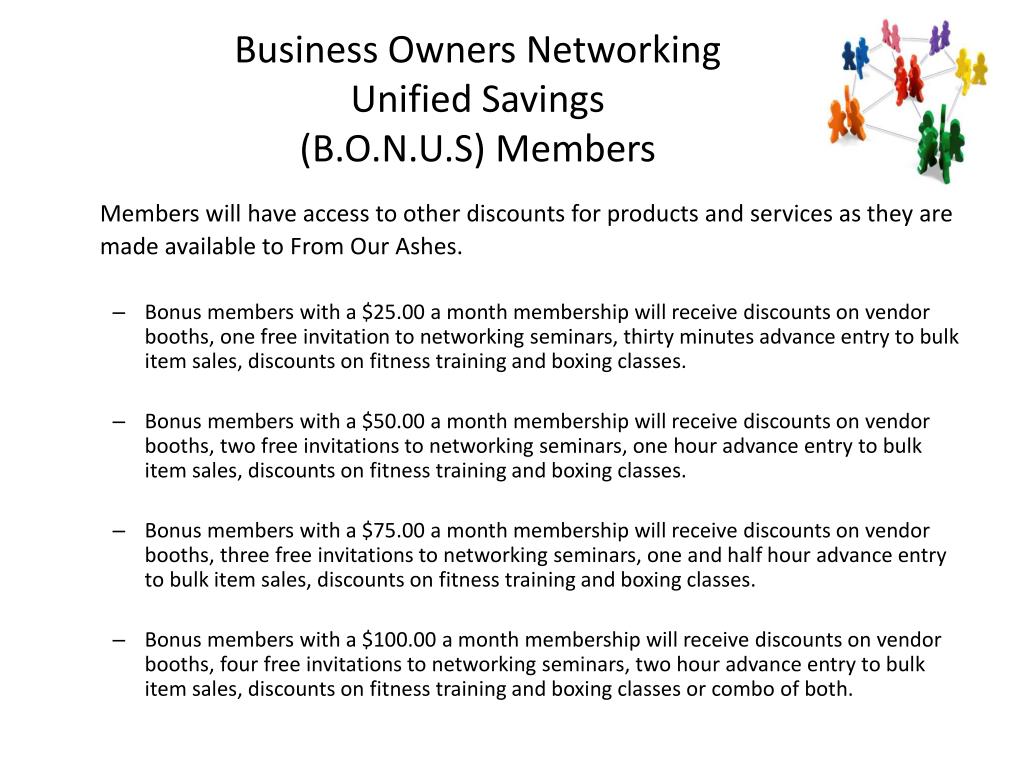 Business Owners Networking
Unified Savings
(B.O.N.U.S) Members

Members will have access to other discounts for products and services as they are made available to From Our Ashes.

– Bonus members with a \$25.00 a month membership will receive discounts on vendor booths, one free invitation to networking seminars, thirty minutes advance entry to bulk item sales, discounts on fitness training and boxing classes.

– Bonus members with a \$50.00 a month membership will receive discounts on vendor booths, two free invitations to networking seminars, one hour advance entry to bulk item sales, discounts on fitness training and boxing classes.

– Bonus members with a \$75.00 a month membership will receive discounts on vendor booths, three free invitations to networking seminars, one and half hour advance entry to bulk item sales, discounts on fitness training and boxing classes.

– Bonus members with a \$100.00 a month membership will receive discounts on vendor booths, four free invitations to networking seminars, two hour advance entry to bulk item sales, discounts on fitness training and boxing classes or combo of both.